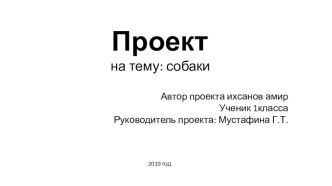 Проект
на тему: собаки

Автор проекта ихсанов амир
Ученик 1класса
Руководитель проекта: Мустафина Г.Т.

2019 год